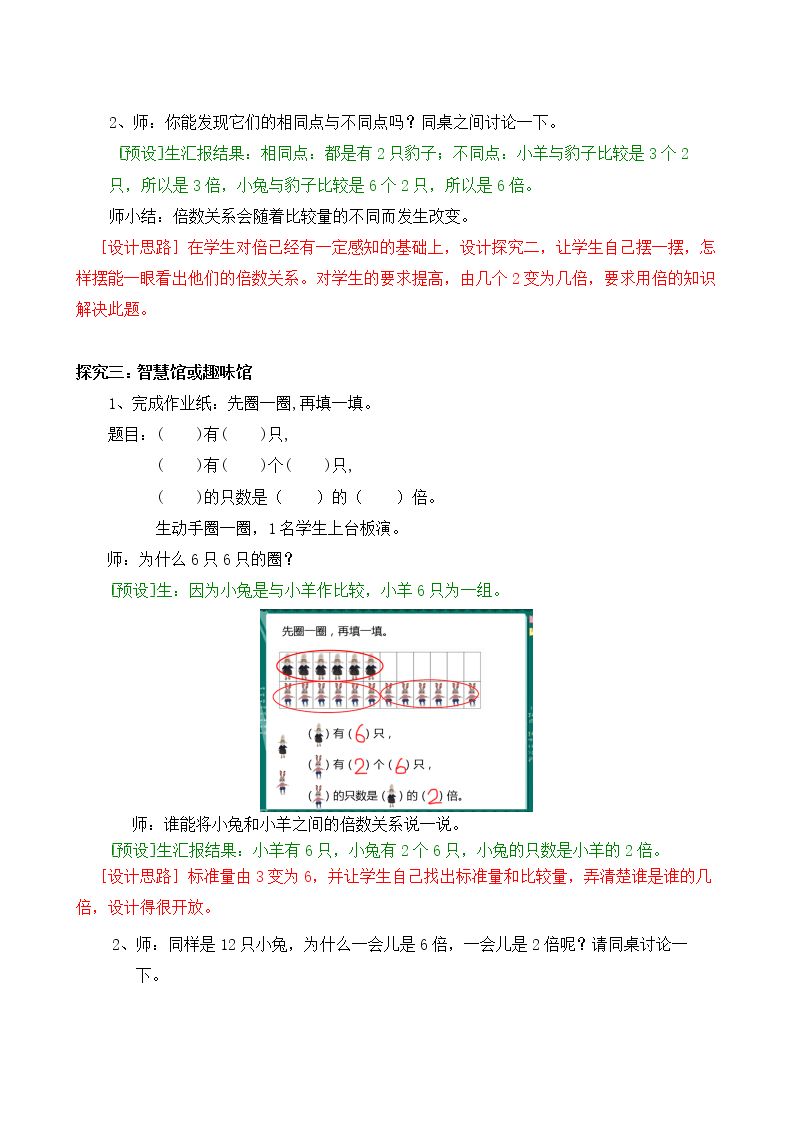 2、师：你能发现它们的相同点与不同点吗？同桌之间讨论一下。

[预设]生汇报结果：相同点：都是有2只豹子；不同点：小羊与豹子比较是3个2只，所以是3倍，小兔与豹子比较是6个2只，所以是6倍。

师小结：倍数关系会随着比较量的不同而发生改变。

[设计思路]在学生对倍已经有一定感知的基础上，设计探究二，让学生自己摆一摆，怎样摆能一眼看出他们的倍数关系。对学生的要求提高，由几个2变为几倍，要求用倍的知识解决此题。

探究三：智慧馆或趣味馆

1、完成作业纸：先圈一圈，再填一填。

题目：（ ）有（ ）只，

（ ）有（ ）个（ ）只，

（ ）的只数是（ ）的（ ）倍。

生动手圈一圈，1名学生上台板演。

师：为什么6只6只的圈？

[预设]生：因为小兔是与小羊作比较，小羊6只为一组。

先圈一圈，再填一填。

( )有(6)只，

( )有(2)个(6)只，

( )的只数是( )的(2)倍。

师：谁能将小兔和小羊之间的倍数关系说一说。

[预设]生汇报结果：小羊有6只，小兔有2个6只，小兔的只数是小羊的2倍。

[设计思路]标准量由3变为6，并让学生自己找出标准量和比较量，弄清楚谁是谁的几倍，设计得很开放。

2、师：同样是12只小兔，为什么一会儿是6倍，一会儿是2倍呢？请同桌讨论一下。